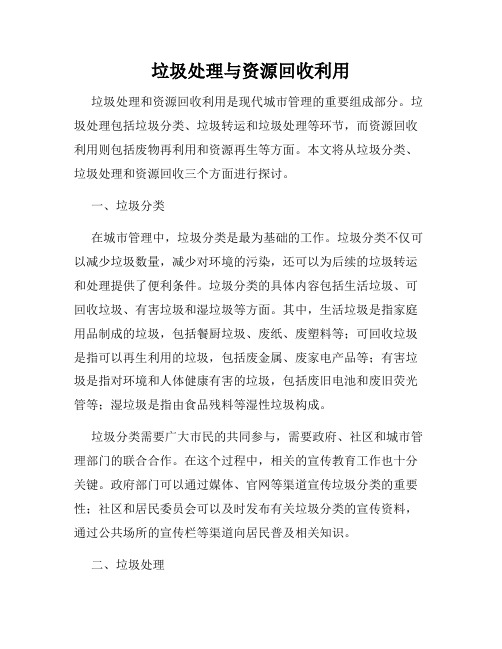 垃圾处理与资源回收利用

垃圾处理和资源回收利用是现代城市管理的重要组成部分。垃圾处理包括垃圾分类、垃圾转运和垃圾处理等环节，而资源回收利用则包括废物再利用和资源再生等方面。本文将从垃圾分类、垃圾处理和资源回收三个方面进行探讨。

一、垃圾分类

在城市管理中，垃圾分类是最为基础的工作。垃圾分类不仅可以减少垃圾数量，减少对环境的污染，还可以为后续的垃圾转运和处理提供了便利条件。垃圾分类的具体内容包括生活垃圾、可回收垃圾、有害垃圾和湿垃圾等方面。其中，生活垃圾是指家庭用品制成的垃圾，包括餐厨垃圾、废纸、废塑料等；可回收垃圾是指可以再生利用的垃圾，包括废金属、废家电产品等；有害垃圾是指对环境和人体健康有害的垃圾，包括废旧电池和废旧荧光管等；湿垃圾是指由食品残料等湿性垃圾构成。

垃圾分类需要广大市民的共同参与，需要政府、社区和城市管理部门的联合合作。在这个过程中，相关的宣传教育工作也十分关键。政府部门可以通过媒体、官网等渠道宣传垃圾分类的重要性；社区和居民委员会可以及时发布有关垃圾分类的宣传资料，通过公共场所的宣传栏等渠道向居民普及相关知识。

二、垃圾处理